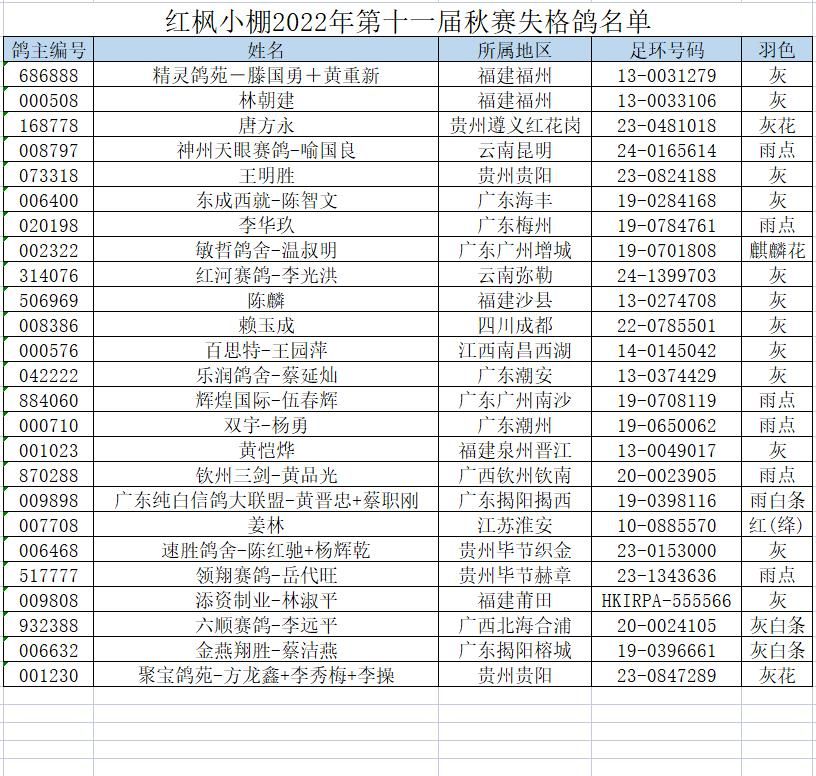 红枫小棚2022年第十一届秋赛失格鸽名单

| 鸽主编号 | 姓名 | 所属地区 | 足环号码 | 羽色 |
|---|---|---|---|---|
| 686888 | 精灵鸽苑－滕国勇＋黄重新 | 福建福州 | 13-0031279 | 灰 |
| 000508 | 林朝建 | 福建福州 | 13-0033106 | 灰 |
| 168778 | 唐方永 | 贵州遵义红花岗 | 23-0481018 | 灰花 |
| 008797 | 神州天眼赛鸽-喻国良 | 云南昆明 | 24-0165614 | 雨点 |
| 073318 | 王明胜 | 贵州贵阳 | 23-0824188 | 灰 |
| 006400 | 东成西就-陈智文 | 广东海丰 | 19-0284168 | 灰 |
| 020198 | 李华玖 | 广东梅州 | 19-0784761 | 雨点 |
| 002322 | 敏哲鸽舍-温叔明 | 广东广州增城 | 19-0701808 | 麒麟花 |
| 314076 | 红河赛鸽-李光洪 | 云南弥勒 | 24-1399703 | 灰 |
| 506969 | 陈麟 | 福建沙县 | 13-0274708 | 灰 |
| 008386 | 赖玉成 | 四川成都 | 22-0785501 | 灰 |
| 000576 | 百思特-王园萍 | 江西南昌西湖 | 14-0145042 | 灰 |
| 042222 | 乐润鸽舍-蔡延灿 | 广东潮安 | 13-0374429 | 灰 |
| 884060 | 辉煌国际-伍春辉 | 广东广州南沙 | 19-0708119 | 雨点 |
| 000710 | 双宇-杨勇 | 广东潮州 | 19-0650062 | 雨点 |
| 001023 | 黄恺烨 | 福建泉州晋江 | 13-0049017 | 灰 |
| 870288 | 钦州三剑-黄品光 | 广西钦州钦南 | 20-0023905 | 雨点 |
| 009898 | 广东纯白信鸽大联盟-黄晋忠+蔡职刚 | 广东揭阳揭西 | 19-0398116 | 雨白条 |
| 007708 | 姜林 | 江苏淮安 | 10-0885570 | 红(绛) |
| 006468 | 速胜鸽舍-陈红驰+杨辉乾 | 贵州毕节织金 | 23-0153000 | 灰 |
| 517777 | 领翔赛鸽-岳代旺 | 贵州毕节赫章 | 23-1343636 | 雨点 |
| 009808 | 添资制业-林淑平 | 福建莆田 | HKIRPA-555566 | 灰 |
| 932388 | 六顺赛鸽-李远平 | 广西北海合浦 | 20-0024105 | 灰白条 |
| 006632 | 金燕翔胜-蔡洁燕 | 广东揭阳榕城 | 19-0396661 | 灰白条 |
| 001230 | 聚宝鸽苑-方龙鑫+李秀梅+李操 | 贵州贵阳 | 23-0847289 | 灰花 |